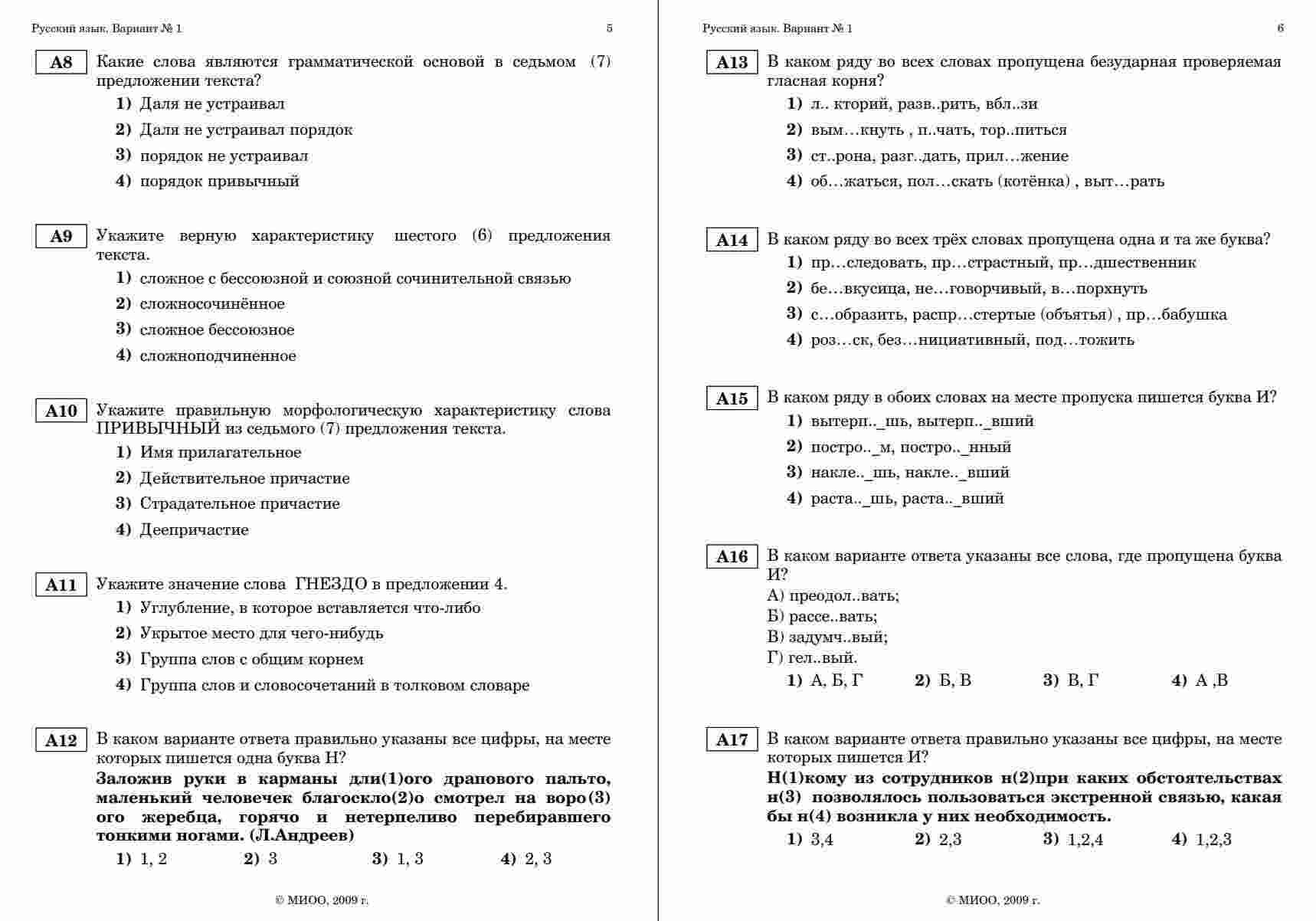 Русский язык. Вариант № 1 5

A8 Какие слова являются грамматической основой в седьмом (7) предложении текста?
1) Даля не устраивал
2) Даля не устраивал порядок
3) порядок не устраивал
4) порядок привычный

A9 Укажите верную характеристику шестого (6) предложения текста.
1) сложное с бессоюзной и союзной сочинительной связью
2) сложносочинённое
3) сложное бессоюзное
4) сложноподчиненное

A10 Укажите правильную морфологическую характеристику слова ПРИВЫЧНЫЙ из седьмого (7) предложения текста.
1) Имя прилагательное
2) Действительное причастие
3) Страдательное причастие
4) Деепричастие

A11 Укажите значение слова ГНЕЗДО в предложении 4.
1) Углубление, в которое вставляется что-либо
2) Укрытое место для чего-нибудь
3) Группа слов с общим корнем
4) Группа слов и словосочетаний в толковом словаре

A12 В каком варианте ответа правильно указаны все цифры, на месте которых пишется одна буква Н?
Заложив руки в карманы дли(1)ого драпового пальто, маленький человечек благоскло(2)о смотрел на воро(3)ого жеребца, горячо и нетерпеливо перебиравшего тонкими ногами. (Л.Андреев)
1) 1, 2 2) 3 3) 1, 3 4) 2, 3

© МИОО, 2009 г.

Русский язык. Вариант № 1 6

A13 В каком ряду во всех словах пропущена безударная проверяемая гласная корня?
1) л.. кторий, разв..рить, вбл..зи
2) вым…кнуть , п..чать, тор..питься
3) ст..рона, разг..дать, прил…жение
4) об…жаться, пол…скать (котёнка) , выт…рать

A14 В каком ряду во всех трёх словах пропущена одна и та же буква?
1) пр…следовать, пр…страстный, пр…дшественник
2) бе…вкусица, не…говорчивый, в…порхнуть
3) с…образить, распр…стертые (объятья) , пр…бабушка
4) роз…ск, без…нициативный, под…тожить

A15 В каком ряду в обоих словах на месте пропуска пишется буква И?
1) вытерп.._шь, вытерп.._вший
2) постро.._м, постро.._нный
3) накле.._шь, накле.._вший
4) раста.._шь, раста.._вший

A16 В каком варианте ответа указаны все слова, где пропущена буква И?
А) преодол..вать;
Б) рассе..вать;
В) задумч..вый;
Г) гел..вый.
1) А, Б, Г 2) Б, В 3) В, Г 4) А ,В

A17 В каком варианте ответа правильно указаны все цифры, на месте которых пишется И?
Н(1)кому из сотрудников н(2)при каких обстоятельствах н(3) позволялось пользоваться экстренной связью, какая бы н(4) возникла у них необходимость.
1) 3,4 2) 2,3 3) 1,2,4 4) 1,2,3

© МИОО, 2009 г.